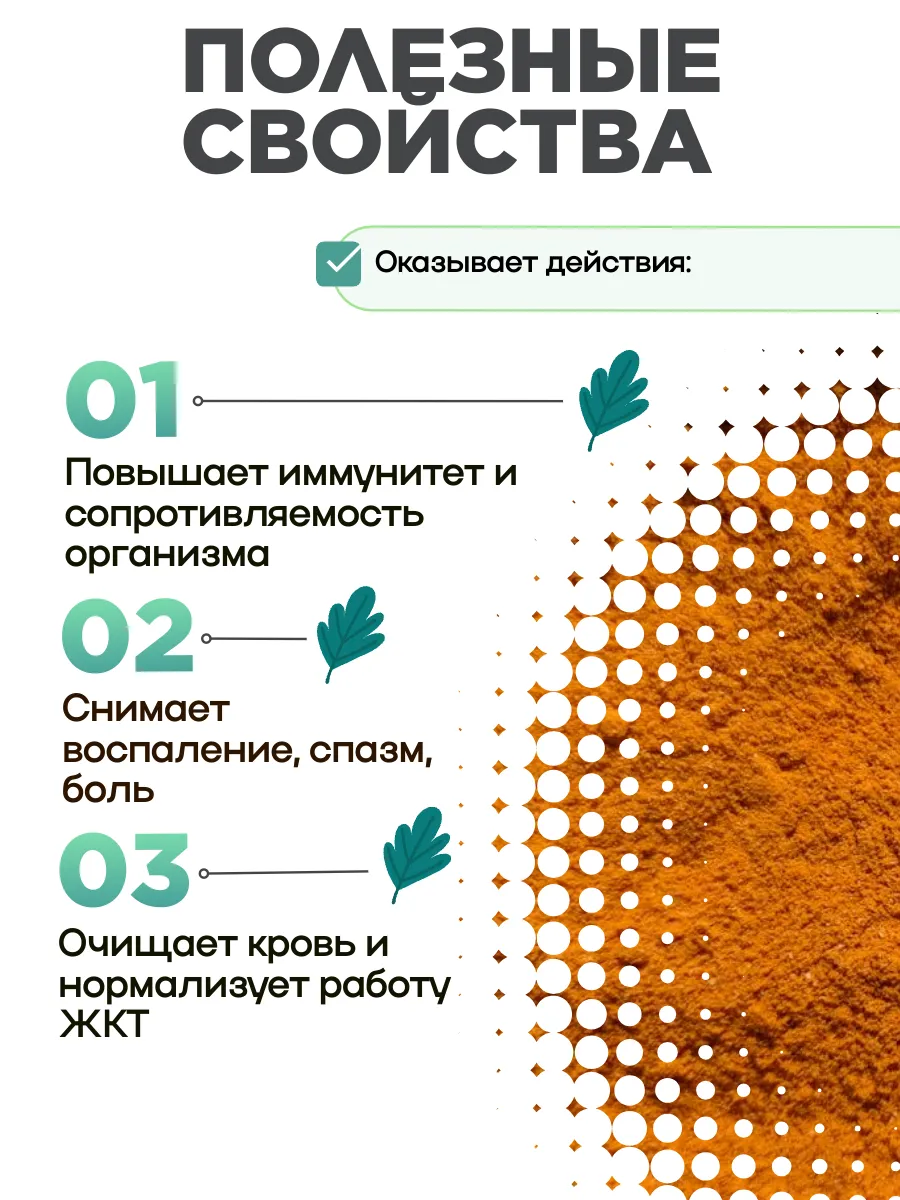 ПОЛЕЗНЫЕ СВОЙСТВА

☑ Оказывает действия:

01

Повышает иммунитет и сопротивляемость организма

02

Снимает воспаление, спазм, боль

03

Очищает кровь и нормализует работу ЖКТ